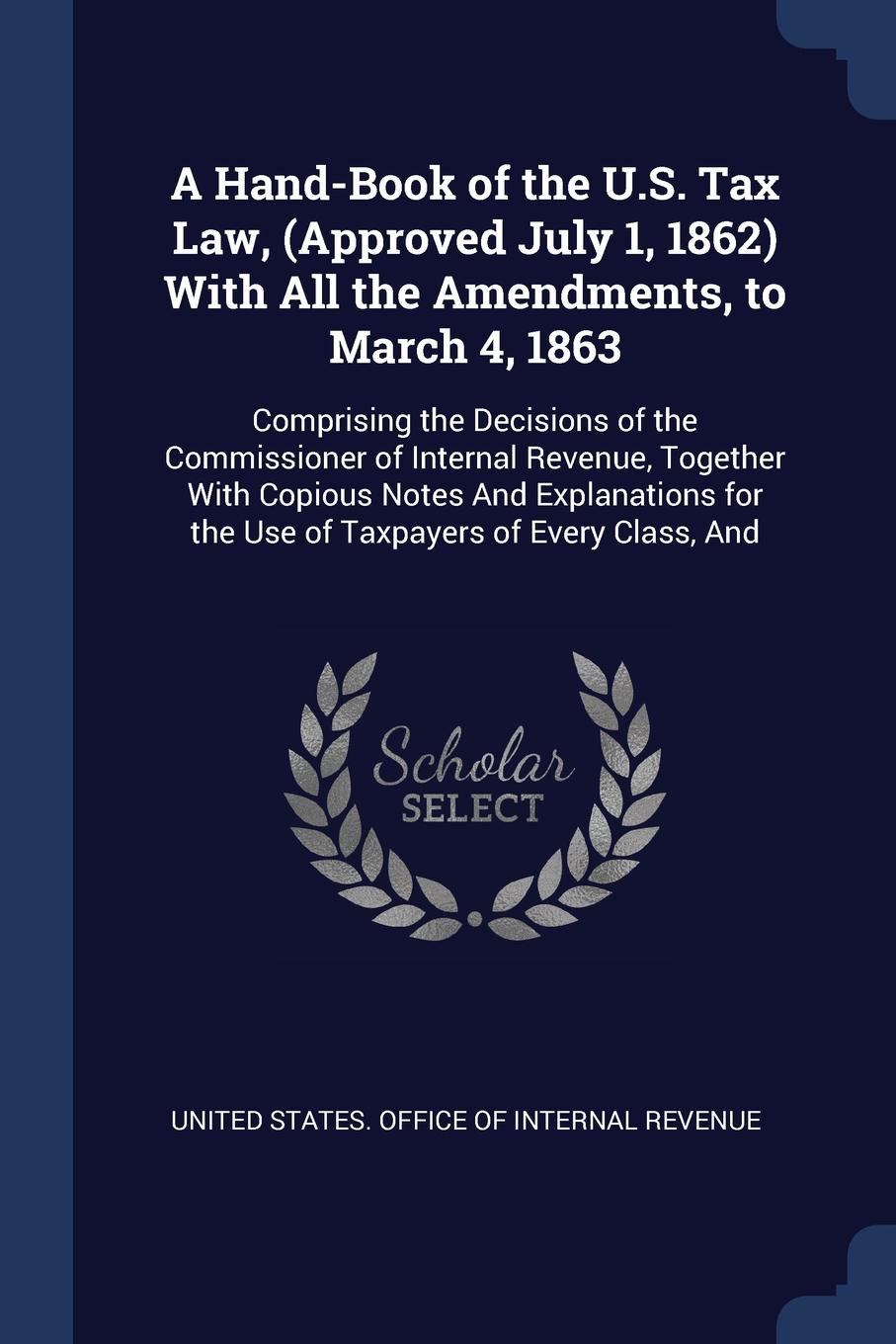 A Hand-Book of the U.S. Tax Law, (Approved July 1, 1862) With All the Amendments, to March 4, 1863

Comprising the Decisions of the Commissioner of Internal Revenue, Together With Copious Notes And Explanations for the Use of Taxpayers of Every Class, And

Scholar SELECT

UNITED STATES. OFFICE OF INTERNAL REVENUE